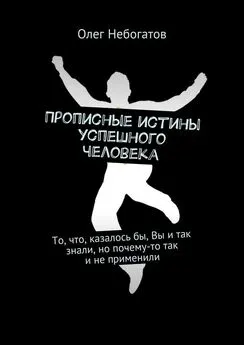 Олег Небогатов

ПРОПИСНЫЕ ИСТИНЫ УСПЕШНОГО ЧЕЛОВЕКА

То, что, казалось бы, Вы и так знали, но почему-то так и не применили